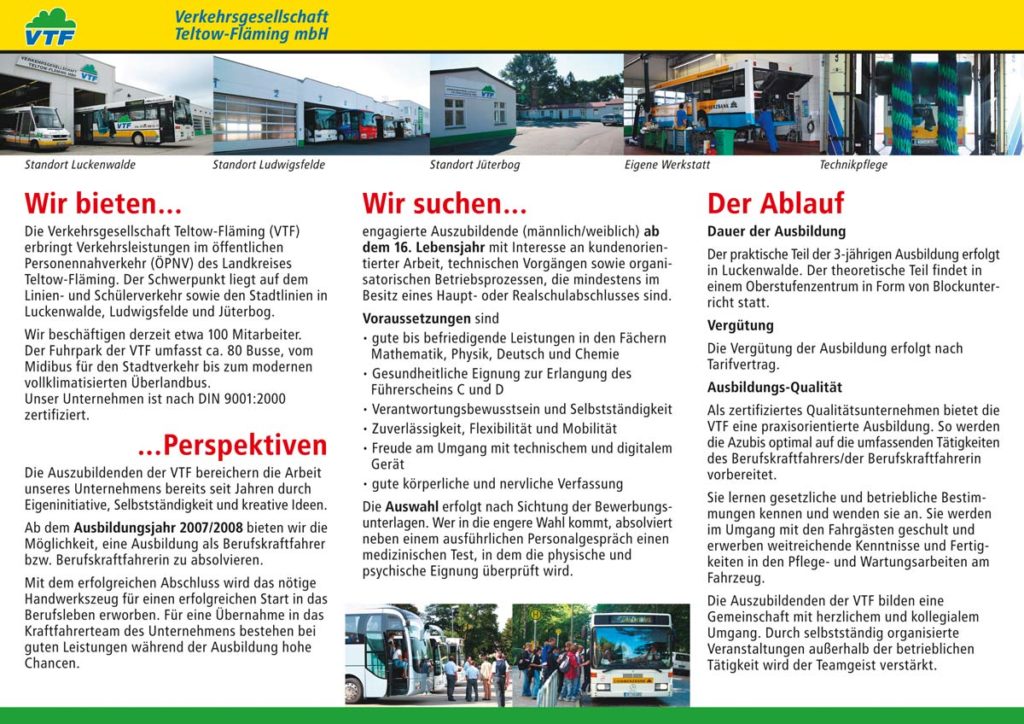 VTF

Verkehrsgesellschaft Teltow-Fläming mbH

Standort Luckenwalde

Standort Ludwigsfelde

Standort Jüterbog

Eigene Werkstatt

Technikpflege

Wir bieten...

Die Verkehrsgesellschaft Teltow-Fläming (VTF) erbringt Verkehrsleistungen im öffentlichen Personennahverkehr (ÖPNV) des Landkreises Teltow-Fläming. Der Schwerpunkt liegt auf dem Linien- und Schülerverkehr sowie den Stadtlinien in Luckenwalde, Ludwigsfelde und Jüterbog.

Wir beschäftigen derzeit etwa 100 Mitarbeiter. Der Fuhrpark der VTF umfasst ca. 80 Busse, vom Midibus für den Stadtverkehr bis zum modernen vollklimatisierten Überlandbus.
Unser Unternehmen ist nach DIN 9001:2000 zertifiziert.

...Perspektiven

Die Auszubildenden der VTF bereichern die Arbeit unseres Unternehmens bereits seit Jahren durch Eigeninitiative, Selbstständigkeit und kreative Ideen.

Ab dem Ausbildungsjahr 2007/2008 bieten wir die Möglichkeit, eine Ausbildung als Berufskraftfahrer bzw. Berufskraftfahrerin zu absolvieren.

Mit dem erfolgreichen Abschluss wird das nötige Handwerkszeug für einen erfolgreichen Start in das Berufsleben erworben. Für eine Übernahme in das Kraftfahrerteam des Unternehmens bestehen bei guten Leistungen während der Ausbildung hohe Chancen.

Wir suchen...

engagierte Auszubildende (männlich/weiblich) ab dem 16. Lebensjahr mit Interesse an kundenorientierter Arbeit, technischen Vorgängen sowie organisatorischen Betriebsprozessen, die mindestens im Besitz eines Haupt- oder Realschulabschlusses sind.

Voraussetzungen sind
• gute bis befriedigende Leistungen in den Fächern Mathematik, Physik, Deutsch und Chemie
• Gesundheitliche Eignung zur Erlangung des Führerscheins C und D
• Verantwortungsbewusstsein und Selbstständigkeit
• Zuverlässigkeit, Flexibilität und Mobilität
• Freude am Umgang mit technischem und digitalem Gerät
• gute körperliche und nervliche Verfassung

Die Auswahl erfolgt nach Sichtung der Bewerbungsunterlagen. Wer in die engere Wahl kommt, absolviert neben einem ausführlichen Personalgespräch einen medizinischen Test, in dem die physische und psychische Eignung überprüft wird.

Der Ablauf

Dauer der Ausbildung

Der praktische Teil der 3-jährigen Ausbildung erfolgt in Luckenwalde. Der theoretische Teil findet in einem Oberstufenzentrum in Form von Blockunterricht statt.

Vergütung

Die Vergütung der Ausbildung erfolgt nach Tarifvertrag.

Ausbildungs-Qualität

Als zertifiziertes Qualitätsunternehmen bietet die VTF eine praxisorientierte Ausbildung. So werden die Azubis optimal auf die umfassenden Tätigkeiten des Berufskraftfahrers/der Berufskraftfahrerin vorbereitet.

Sie lernen gesetzliche und betriebliche Bestimmungen kennen und wenden sie an. Sie werden im Umgang mit den Fahrgästen geschult und erwerben weitreichende Kenntnisse und Fertigkeiten in den Pflege- und Wartungsarbeiten am Fahrzeug.

Die Auszubildenden der VTF bilden eine Gemeinschaft mit herzlichem und kollegialem Umgang. Durch selbstständig organisierte Veranstaltungen außerhalb der betrieblichen Tätigkeit wird der Teamgeist verstärkt.